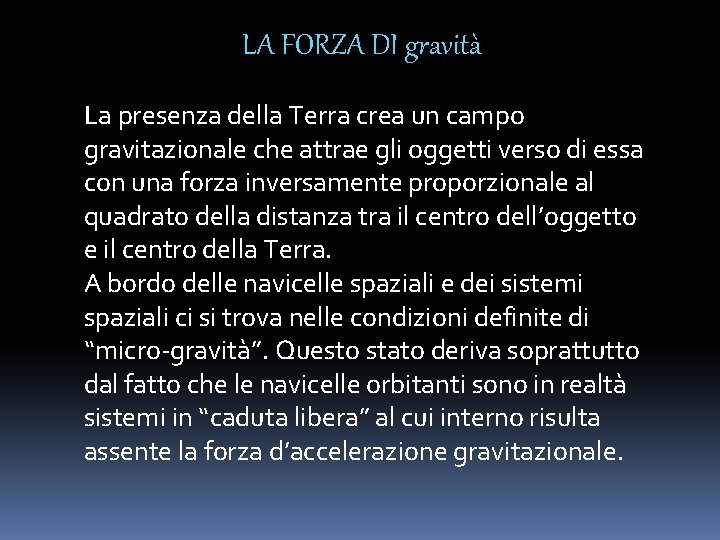 LA FORZA DI gravità

La presenza della Terra crea un campo gravitazionale che attrae gli oggetti verso di essa con una forza inversamente proporzionale al quadrato della distanza tra il centro dell'oggetto e il centro della Terra.
A bordo delle navicelle spaziali e dei sistemi spaziali ci si trova nelle condizioni definite di "micro-gravità". Questo stato deriva soprattutto dal fatto che le navicelle orbitanti sono in realtà sistemi in "caduta libera" al cui interno risulta assente la forza d'accelerazione gravitazionale.